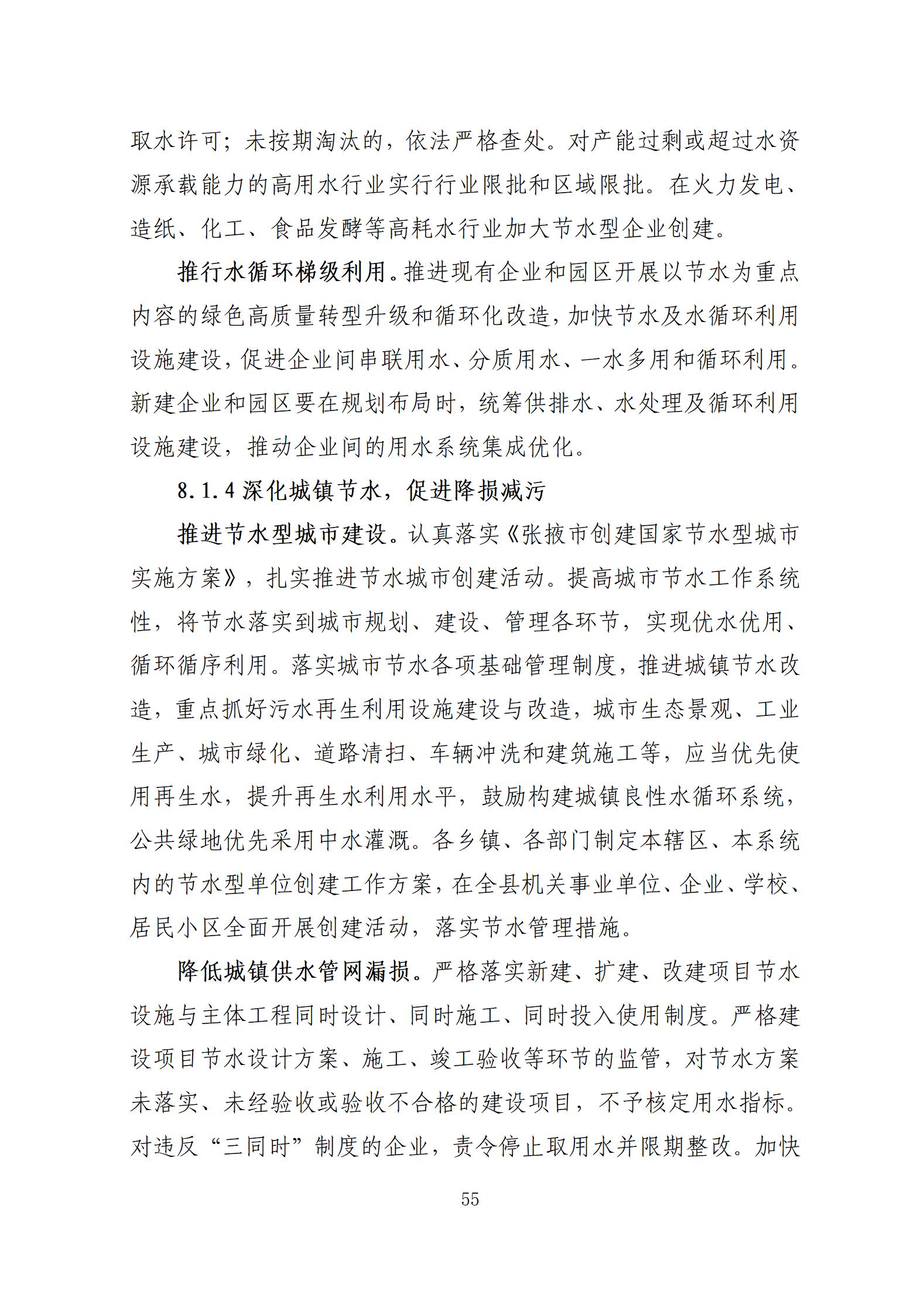 取水许可；未按期淘汰的，依法严格查处。对产能过剩或超过水资源承载能力的高用水行业实行行业限批和区域限批。在火力发电、造纸、化工、食品发酵等高耗水行业加大节水型企业创建。

推行水循环梯级利用。推进现有企业和园区开展以节水为重点内容的绿色高质量转型升级和循环化改造，加快节水及水循环利用设施建设，促进企业间串联用水、分质用水、一水多用和循环利用。新建企业和园区要在规划布局时，统筹供排水、水处理及循环利用设施建设，推动企业间的用水系统集成优化。

8.1.4 深化城镇节水，促进降损减污

推进节水型城市建设。认真落实《张掖市创建国家节水型城市实施方案》，扎实推进节水城市创建活动。提高城市节水工作系统性，将节水落实到城市规划、建设、管理各环节，实现优水优用、循环循序利用。落实城市节水各项基础管理制度，推进城镇节水改造，重点抓好污水再生利用设施建设与改造，城市生态景观、工业生产、城市绿化、道路清扫、车辆冲洗和建筑施工等，应当优先使用再生水，提升再生水利用水平，鼓励构建城镇良性水循环系统，公共绿地优先采用中水灌溉。各乡镇、各部门制定本辖区、本系统内的节水型单位创建工作方案，在全县机关事业单位、企业、学校、居民小区全面开展创建活动，落实节水管理措施。

降低城镇供水管网漏损。严格落实新建、扩建、改建项目节水设施与主体工程同时设计、同时施工、同时投入使用制度。严格建设项目节水设计方案、施工、竣工验收等环节的监管，对节水方案未落实、未经验收或验收不合格的建设项目，不予核定用水指标。对违反“三同时”制度的企业，责令停止取用水并限期整改。加快

55